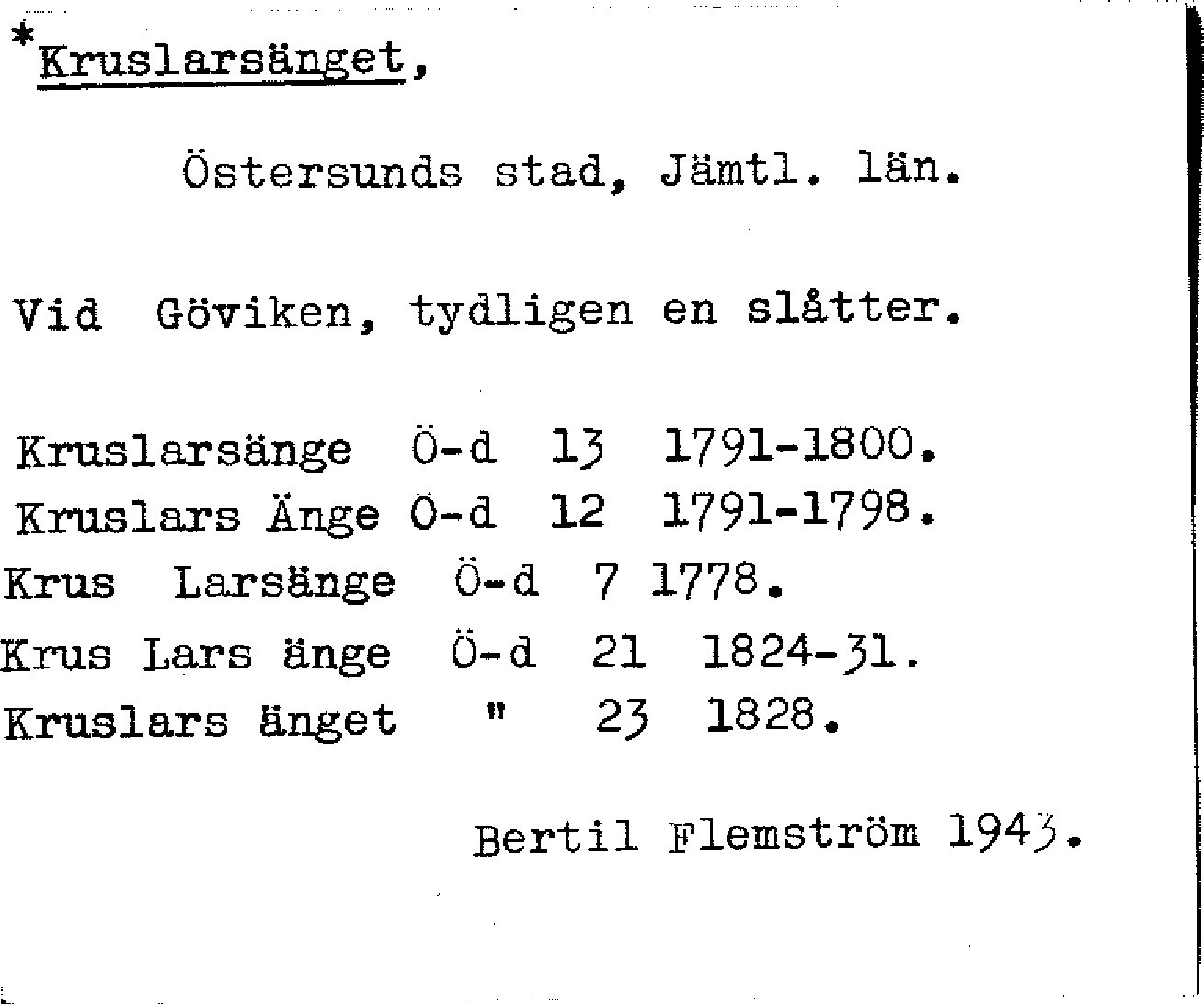 *Kruslarsänget,

Östersunds stad, Jämtl. län.

Vid Göviken, tydligen en slåtter.

Kruslarsänge Ö-d 13 1791-1800.
Kruslars Änge Ö-d 12 1791-1798.
Krus Larsänge Ö-d 7 1778.
Krus Lars änge Ö-d 21 1824-31.
Kruslars änget " 23 1828.

Bertil Flemström 1943.